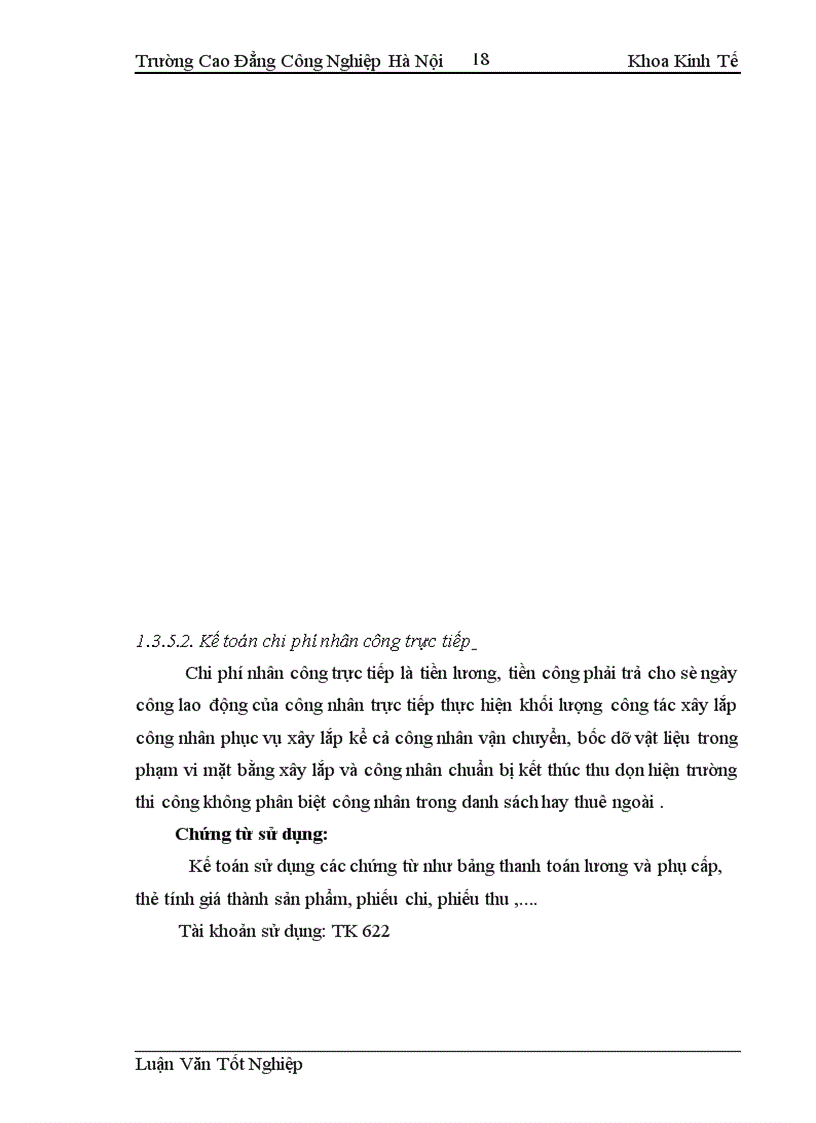 Trường Cao Đẳng Công Nghiệp Hà Nội 18 Khoa Kinh Tế

1.3.5.2. Kế toán chi phí nhân công trực tiếp

Chi phí nhân công trực tiếp là tiền lương, tiền công phải trả cho sè ngày công lao động của công nhân trực tiếp thực hiện khối lượng công tác xây lắp công nhân phục vụ xây lắp kể cả công nhân vận chuyển, bốc dỡ vật liệu trong phạm vi mặt bằng xây lắp và công nhân chuẩn bị kết thúc thu dọn hiện trường thi công không phân biệt công nhân trong danh sách hay thuê ngoài .

Chứng từ sử dụng:

Kế toán sử dụng các chứng từ như bảng thanh toán lương và phụ cấp, thẻ tính giá thành sản phẩm, phiếu chi, phiếu thu ,....

Tài khoản sử dụng: TK 622

Luận Văn Tốt Nghiệp